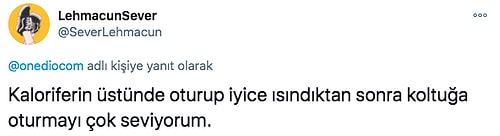 LehmacunSever
@SeverLehmacun

@onediocom adlı kişiye yanıt olarak

Kaloriferin üstünde oturup iyice ısındıktan sonra koltuğa oturmayı çok seviyorum.